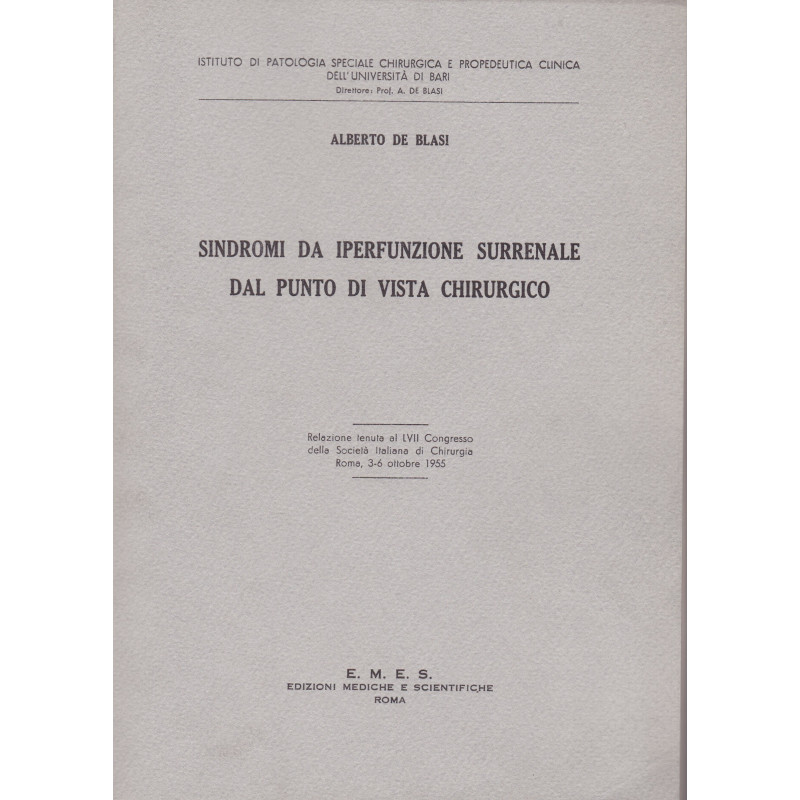 ISTITUTO DI PATOLOGIA SPECIALE CHIRURGICA E PROPEDEUTICA CLINICA
DELL'UNIVERSITÀ DI BARI
Direttore: Prof. A. DE BLASI

ALBERTO DE BLASI

SINDROMI DA IPERFUNZIONE SURRENALE
DAL PUNTO DI VISTA CHIRURGICO

Relazione tenuta al LVII Congresso
della Società Italiana di Chirurgia
Roma, 3-6 ottobre 1955

E. M. E. S.
EDIZIONI MEDICHE E SCIENTIFICHE
ROMA